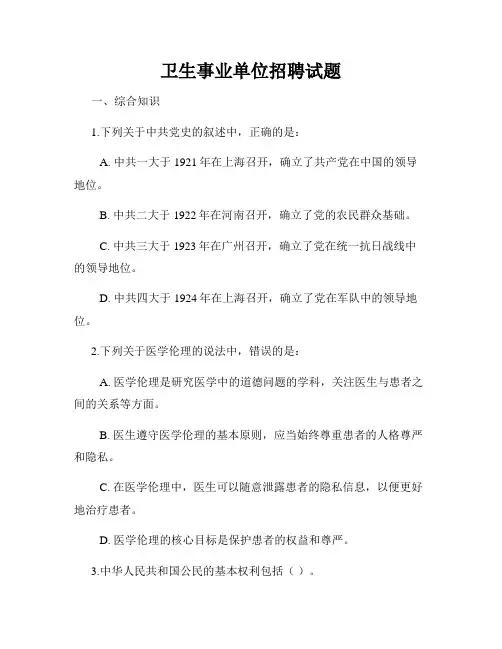 卫生事业单位招聘试题

一、综合知识

1.下列关于中共党史的叙述中，正确的是：

A. 中共一大于 1921 年在上海召开，确立了共产党在中国的领导地位。

B. 中共二大于 1922 年在河南召开，确立了党的农民群众基础。

C. 中共三大于 1923 年在广州召开，确立了党在统一抗日战线中的领导地位。

D. 中共四大于 1924 年在上海召开，确立了党在军队中的领导地位。

2.下列关于医学伦理的说法中，错误的是：

A. 医学伦理是研究医学中的道德问题的学科，关注医生与患者之间的关系等方面。

B. 医生遵守医学伦理的基本原则，应当始终尊重患者的人格尊严和隐私。

C. 在医学伦理中，医生可以随意泄露患者的隐私信息，以便更好地治疗患者。

D. 医学伦理的核心目标是保护患者的权益和尊严。

3.中华人民共和国公民的基本权利包括（ ）。